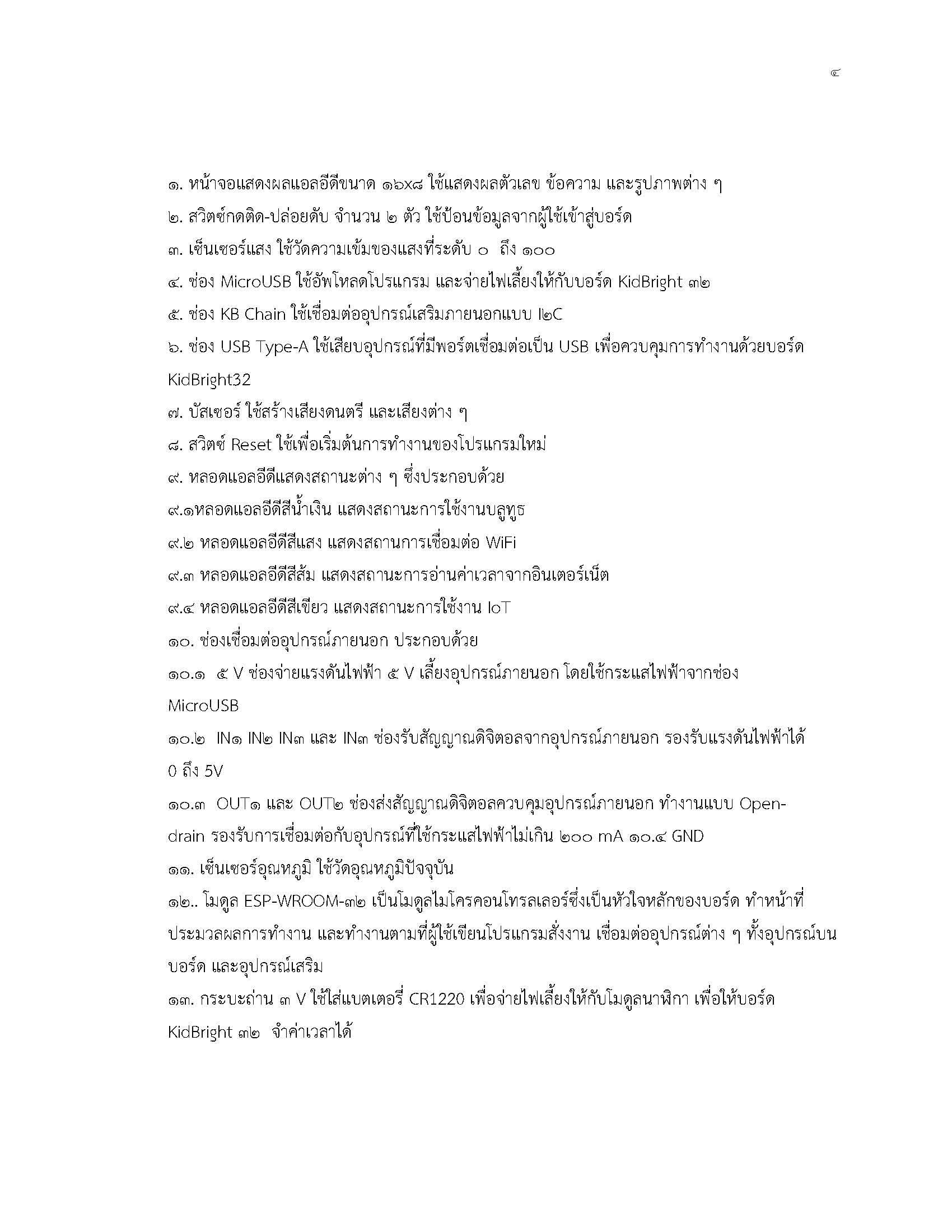 ๔

๑. หน้าจอแสดงผลแอลอีดีขนาด ๑๖x๘ ใช้แสดงผลตัวเลข ข้อความ และรูปภาพต่าง ๆ
๒. สวิตซ์กดติด-ปล่อยดับ จำนวน ๒ ตัว ใช้ป้อนข้อมูลจากผู้ใช้เข้าสู่บอร์ด
๓. เซ็นเซอร์แสง ใช้วัดความเข้มของแสงที่ระดับ ๐ ถึง ๑๐๐
๔. ช่อง MicroUSB ใช้อัพโหลดโปรแกรม และจ่ายไฟเลี้ยงให้กับบอร์ด KidBright ๓๒
๕. ช่อง KB Chain ใช้เชื่อมต่ออุปกรณ์เสริมภายนอกแบบ I๒C
๖. ช่อง USB Type-A ใช้เสียบอุปกรณ์ที่มีพอร์ตเชื่อมต่อเป็น USB เพื่อควบคุมการทำงานด้วยบอร์ด KidBright32
๗. บัสเซอร์ ใช้สร้างเสียงดนตรี และเสียงต่าง ๆ
๘. สวิตซ์ Reset ใช้เพื่อเริ่มต้นการทำงานของโปรแกรมใหม่
๙. หลอดแอลอีดีแสดงสถานะต่าง ๆ ซึ่งประกอบด้วย
๙.๑หลอดแอลอีดีสีน้ำเงิน แสดงสถานะการใช้งานบลูทูธ
๙.๒ หลอดแอลอีดีสีแสง แสดงสถานการเชื่อมต่อ WiFi
๙.๓ หลอดแอลอีดีสีส้ม แสดงสถานะการอ่านค่าเวลาจากอินเตอร์เน็ต
๙.๔ หลอดแอลอีดีสีเขียว แสดงสถานะการใช้งาน IoT
๑๐. ช่องเชื่อมต่ออุปกรณ์ภายนอก ประกอบด้วย
๑๐.๑ ๕ V ช่องจ่ายแรงดันไฟฟ้า ๕ V เลี้ยงอุปกรณ์ภายนอก โดยใช้กระแสไฟฟ้าจากช่อง MicroUSB
๑๐.๒ IN๑ IN๒ IN๓ และ IN๓ ช่องรับสัญญาณดิจิตอลจากอุปกรณ์ภายนอก รองรับแรงดันไฟฟ้าได้ 0 ถึง 5V
๑๐.๓ OUT๑ และ OUT๒ ช่องส่งสัญญาณดิจิตอลควบคุมอุปกรณ์ภายนอก ทำงานแบบ Open-drain รองรับการเชื่อมต่อกับอุปกรณ์ที่ใช้กระแสไฟฟ้าไม่เกิน ๒๐๐ mA ๑๐.๔ GND
๑๑. เซ็นเซอร์อุณหภูมิ ใช้วัดอุณหภูมิปัจจุบัน
๑๒.. โมดูล ESP-WROOM-๓๒ เป็นโมดูลไมโครคอนโทรลเลอร์ซึ่งเป็นหัวใจหลักของบอร์ด ทำหน้าที่ประมวลผลการทำงาน และทำงานตามที่ผู้ใช้เขียนโปรแกรมสั่งงาน เชื่อมต่ออุปกรณ์ต่าง ๆ ทั้งอุปกรณ์บนบอร์ด และอุปกรณ์เสริม
๑๓. กระบะถ่าน ๓ V ใช้ใส่แบตเตอรี่ CR1220 เพื่อจ่ายไฟเลี้ยงให้กับโมดูลนาฬิกา เพื่อให้บอร์ด KidBright ๓๒ จำค่าเวลาได้